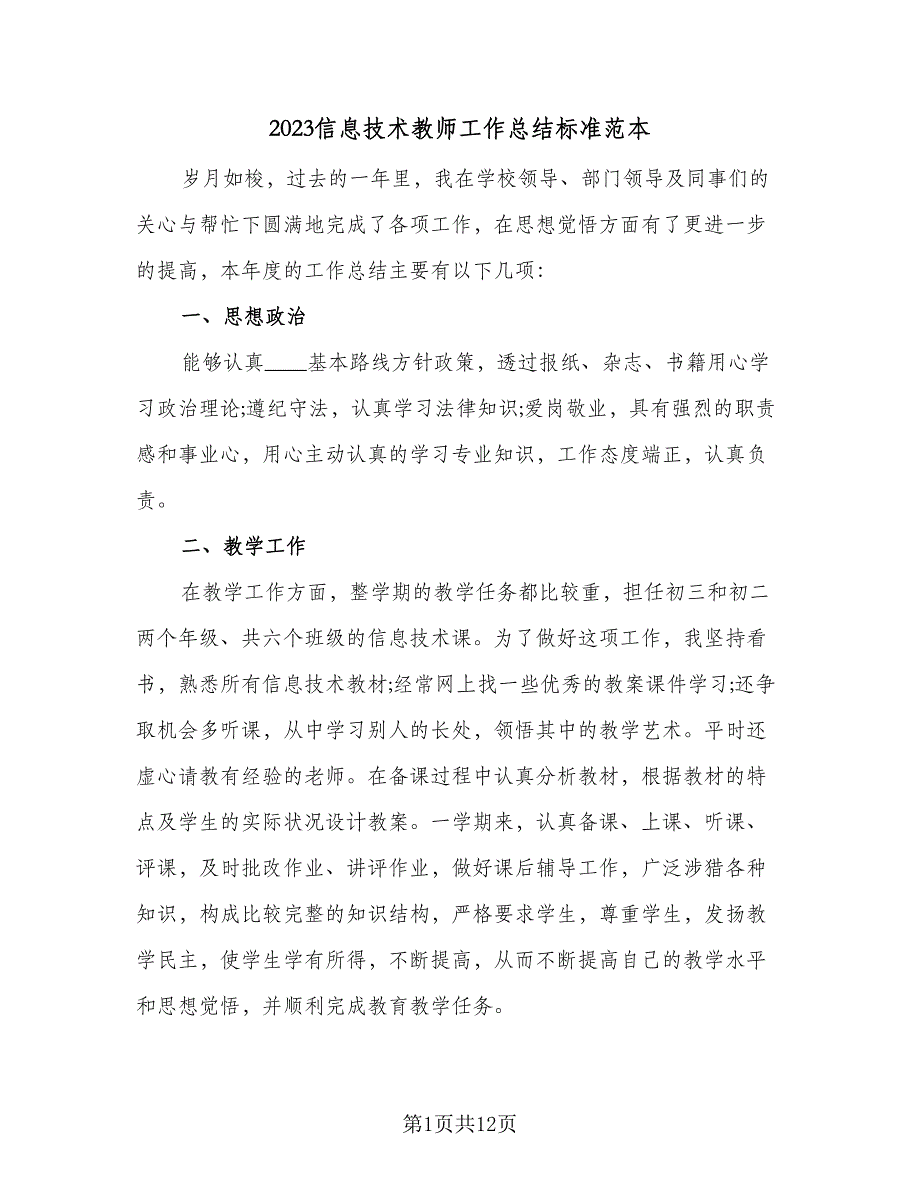 2023信息技术教师工作总结标准范本

岁月如梭，过去的一年里，我在学校领导、部门领导及同事们的关心与帮忙下圆满地完成了各项工作，在思想觉悟方面有了更进一步的提高，本年度的工作总结主要有以下几项:

一、思想政治

能够认真____基本路线方针政策，透过报纸、杂志、书籍用心学习政治理论;遵纪守法，认真学习法律知识;爱岗敬业，具有强烈的职责感和事业心，用心主动认真的学习专业知识，工作态度端正，认真负责。

二、教学工作

在教学工作方面，整学期的教学任务都比较重，担任初三和初二两个年级、共六个班级的信息技术课。为了做好这项工作，我坚持看书，熟悉所有信息技术教材;经常网上找一些优秀的教案课件学习;还争取机会多听课，从中学习别人的长处，领悟其中的教学艺术。平时还虚心请教有经验的老师。在备课过程中认真分析教材，根据教材的特点及学生的实际状况设计教案。一学期来，认真备课、上课、听课、评课，及时批改作业、讲评作业，做好课后辅导工作，广泛涉猎各种知识，构成比较完整的知识结构，严格要求学生，尊重学生，发扬教学民主，使学生学有所得，不断提高，从而不断提高自己的教学水平和思想觉悟，并顺利完成教育教学任务。

第1页共12页